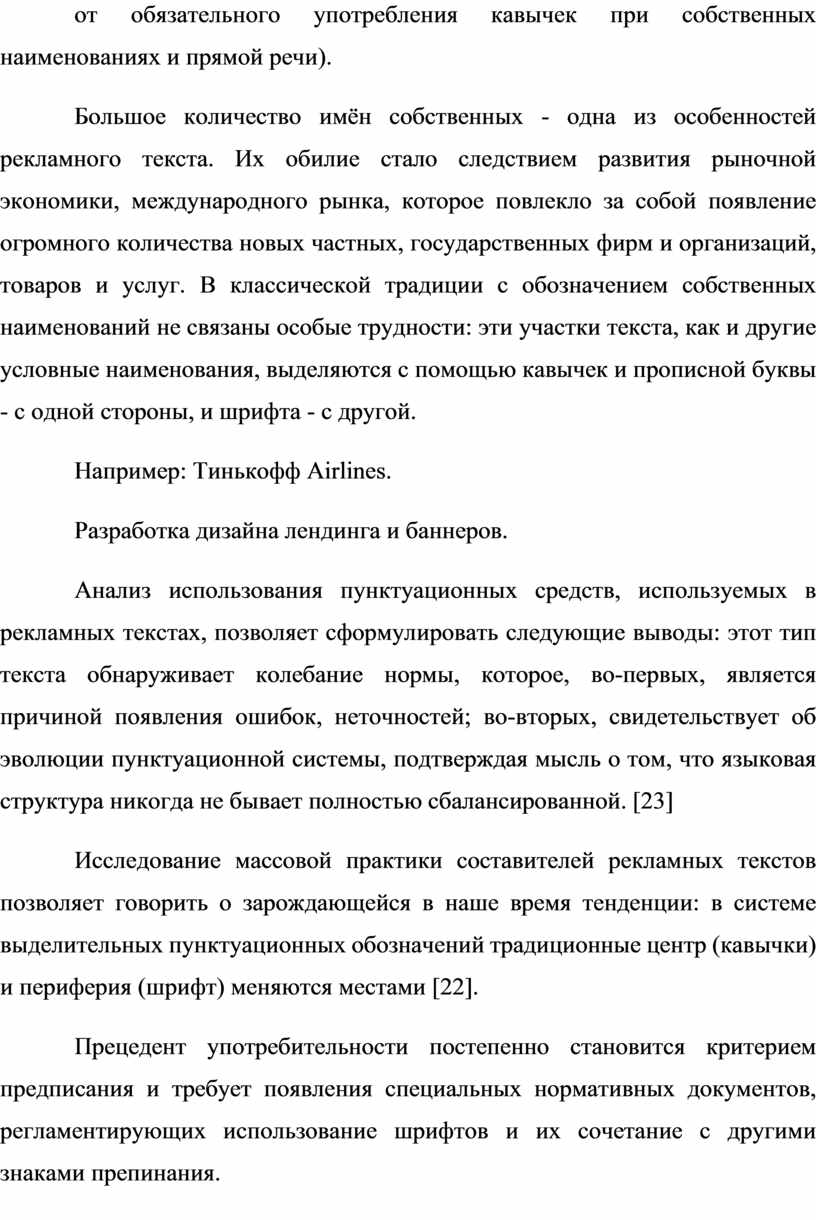 от обязательного употребления кавычек при собственных наименованиях и прямой речи).

Большое количество имён собственных - одна из особенностей рекламного текста. Их обилие стало следствием развития рыночной экономики, международного рынка, которое повлекло за собой появление огромного количества новых частных, государственных фирм и организаций, товаров и услуг. В классической традиции с обозначением собственных наименований не связаны особые трудности: эти участки текста, как и другие условные наименования, выделяются с помощью кавычек и прописной буквы - с одной стороны, и шрифта - с другой.

Например: Тинькофф Airlines.

Разработка дизайна лендинга и баннеров.

Анализ использования пунктуационных средств, используемых в рекламных текстах, позволяет сформулировать следующие выводы: этот тип текста обнаруживает колебание нормы, которое, во-первых, является причиной появления ошибок, неточностей; во-вторых, свидетельствует об эволюции пунктуационной системы, подтверждая мысль о том, что языковая структура никогда не бывает полностью сбалансированной. [23]

Исследование массовой практики составителей рекламных текстов позволяет говорить о зарождающейся в наше время тенденции: в системе выделительных пунктуационных обозначений традиционные центр (кавычки) и периферия (шрифт) меняются местами [22].

Прецедент употребительности постепенно становится критерием предписания и требует появления специальных нормативных документов, регламентирующих использование шрифтов и их сочетание с другими знаками препинания.